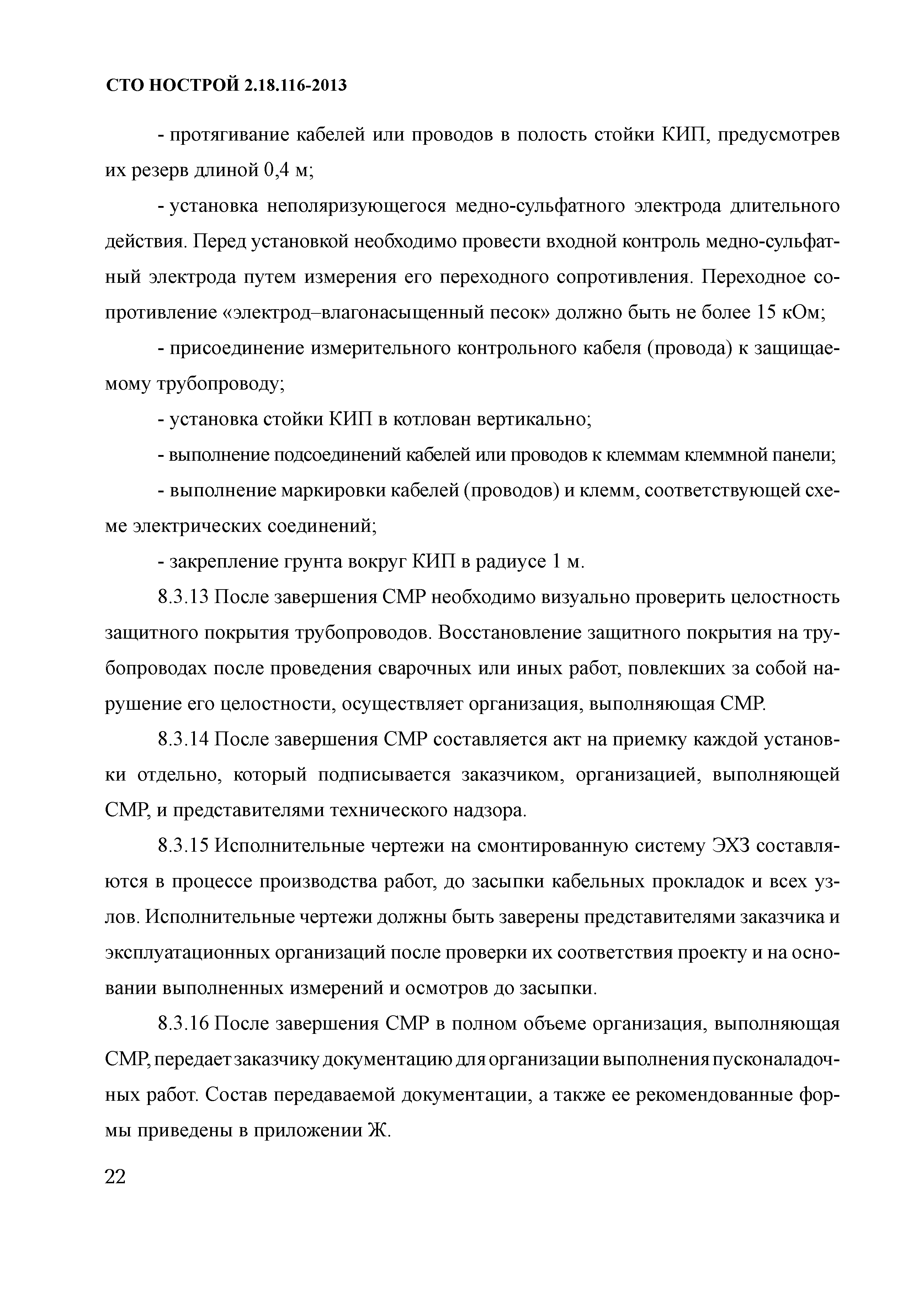 СТО НОСТРОЙ 2.18.116-2013

- протягивание кабелей или проводов в полость стойки КИП, предусмотрев их резерв длиной 0,4 м;

- установка неполяризующегося медно-сульфатного электрода длительного действия. Перед установкой необходимо провести входной контроль медно-сульфатный электрода путем измерения его переходного сопротивления. Переходное сопротивление «электрод–влагонасыщенный песок» должно быть не более 15 кОм;

- присоединение измерительного контрольного кабеля (провода) к защищаемому трубопроводу;

- установка стойки КИП в котлован вертикально;

- выполнение подсоединений кабелей или проводов к клеммам клеммной панели;

- выполнение маркировки кабелей (проводов) и клемм, соответствующей схеме электрических соединений;

- закрепление грунта вокруг КИП в радиусе 1 м.

8.3.13 После завершения СМР необходимо визуально проверить целостность защитного покрытия трубопроводов. Восстановление защитного покрытия на трубопроводах после проведения сварочных или иных работ, повлекших за собой нарушение его целостности, осуществляет организация, выполняющая СМР.

8.3.14 После завершения СМР составляется акт на приемку каждой установки отдельно, который подписывается заказчиком, организацией, выполняющей СМР, и представителями технического надзора.

8.3.15 Исполнительные чертежи на смонтированную систему ЭХЗ составляются в процессе производства работ, до засыпки кабельных прокладок и всех узлов. Исполнительные чертежи должны быть заверены представителями заказчика и эксплуатационных организаций после проверки их соответствия проекту и на основании выполненных измерений и осмотров до засыпки.

8.3.16 После завершения СМР в полном объеме организация, выполняющая СМР, передает заказчику документацию для организации выполнения пусконаладочных работ. Состав передаваемой документации, а также ее рекомендованные формы приведены в приложении Ж.

22